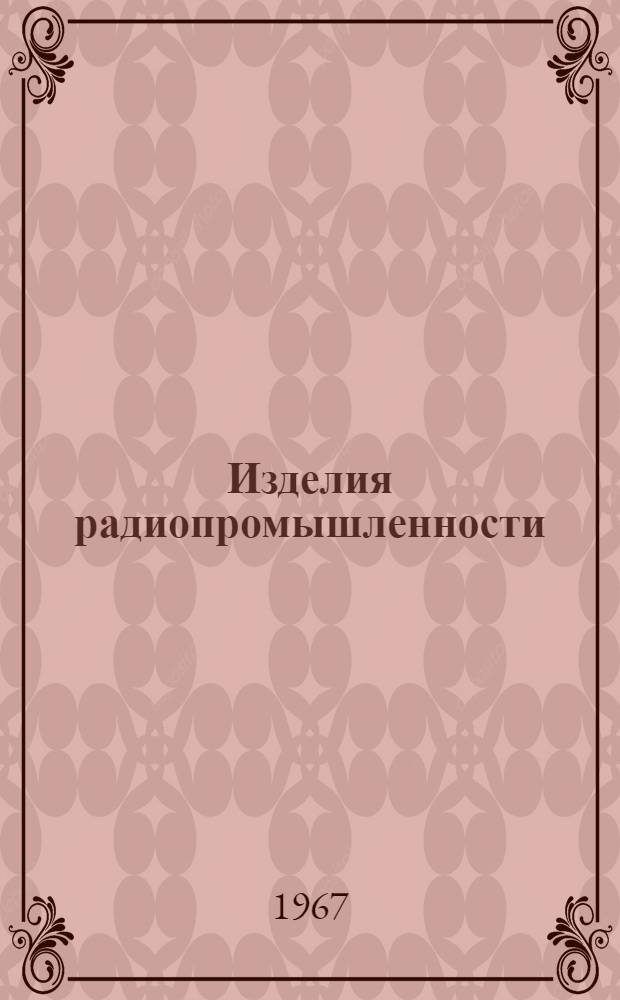 Изделия радиопромышленности

1967